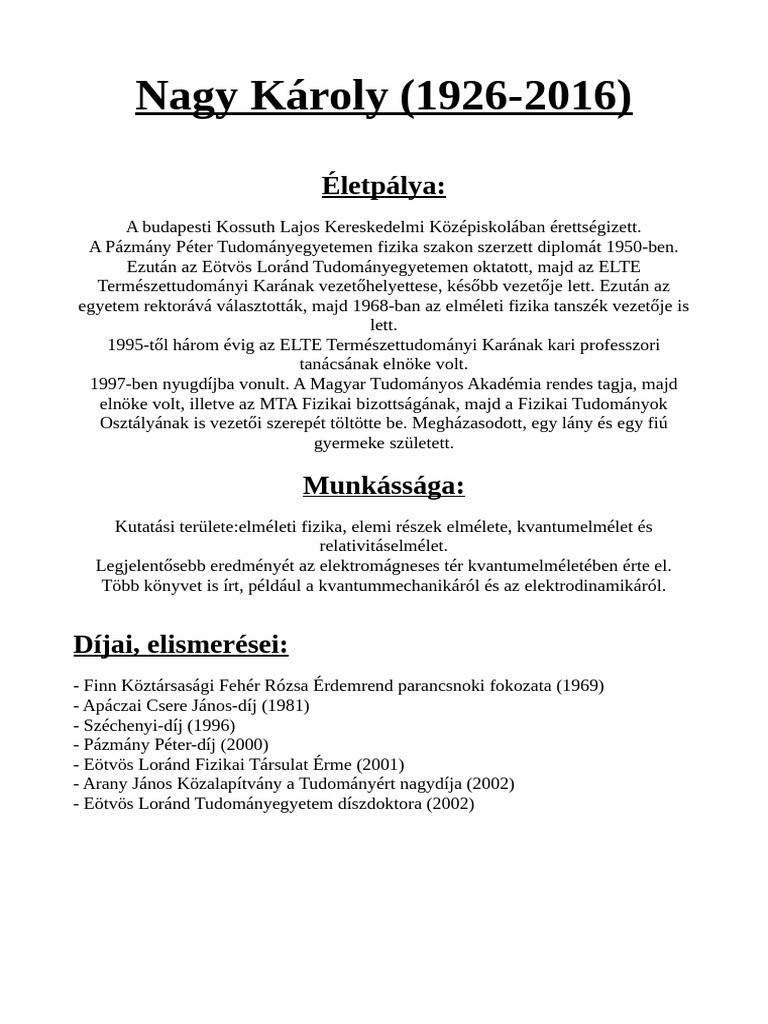 Nagy Károly (1926-2016)

Életpálya:

A budapesti Kossuth Lajos Kereskedelmi Középiskolában érettségizett.
A Pázmány Péter Tudományegyetemen fizika szakon szerzett diplomát 1950-ben.
Ezután az Eötvös Loránd Tudományegyetemen oktatott, majd az ELTE Természettudományi Karának vezetőhelyettese, később vezetője lett. Ezután az egyetem rektorává választották, majd 1968-ban az elméleti fizika tanszék vezetője is lett.
1995-től három évig az ELTE Természettudományi Karának kari professzori tanácsának elnöke volt.
1997-ben nyugdíjba vonult. A Magyar Tudományos Akadémia rendes tagja, majd elnöke volt, illetve az MTA Fizikai bizottságának, majd a Fizikai Tudományok Osztályának is vezetői szerepét töltötte be. Megházasodott, egy lány és egy fiú gyermeke született.

Munkássága:

Kutatási területe:elméleti fizika, elemi részek elmélete, kvantumelmélet és relativitáselmélet.
Legjelentősebb eredményét az elektromágneses tér kvantumelméletében érte el.
Több könyvet is írt, például a kvantummechanikáról és az elektrodinamikáról.

Díjai, elismerései:

- Finn Köztársasági Fehér Rózsa Érdemrend parancsnoki fokozata (1969)
- Apáczai Csere János-díj (1981)
- Széchenyi-díj (1996)
- Pázmány Péter-díj (2000)
- Eötvös Loránd Fizikai Társulat Érme (2001)
- Arany János Közalapítvány a Tudományért nagydíja (2002)
- Eötvös Loránd Tudományegyetem díszdoktora (2002)